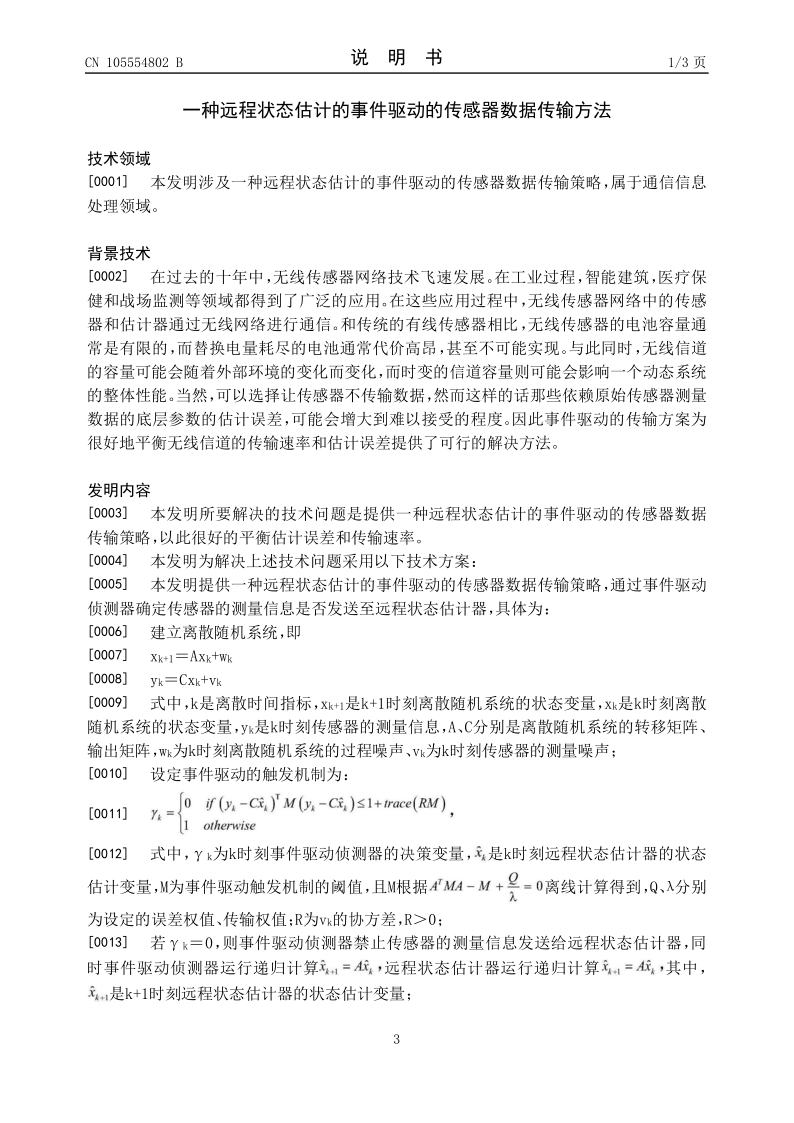 CN 105554802 B

说 明 书

1/3 页

一种远程状态估计的事件驱动的传感器数据传输方法

技术领域

[0001] 本发明涉及一种远程状态估计的事件驱动的传感器数据传输策略，属于通信信息处理领域。

背景技术

[0002] 在过去的十年中，无线传感器网络技术飞速发展。在工业过程，智能建筑，医疗保健和战场监测等领域都得到了广泛的应用。在这些应用过程中，无线传感器网络中的传感器和估计器通过无线网络进行通信。和传统的有线传感器相比，无线传感器的电池容量通常是有限的，而替换电量耗尽的电池通常代价高昂，甚至不可能实现。与此同时，无线信道的容量可能会随着外部环境的变化而变化，而时变的信道容量则可能会影响一个动态系统的整体性能。当然，可以选择让传感器不传输数据，然而这样的话那些依赖原始传感器测量数据的底层参数的估计误差，可能会增大到难以接受的程度。因此事件驱动的传输方案为很好地平衡无线信道的传输速率和估计误差提供了可行的解决方法。

发明内容

[0003] 本发明所要解决的技术问题是提供一种远程状态估计的事件驱动的传感器数据传输策略，以此很好的平衡估计误差和传输速率。

[0004] 本发明为解决上述技术问题采用以下技术方案：

[0005] 本发明提供一种远程状态估计的事件驱动的传感器数据传输策略，通过事件驱动侦测器确定传感器的测量信息是否发送至远程状态估计器，具体为：

[0006] 建立离散随机系统，即

[0007] $x_{k+1}=Ax_k+w_k$

[0008] $y_k=Cx_k+v_k$

[0009] 式中，k是离散时间指标，$x_{k+1}$是k+1时刻离散随机系统的状态变量，$x_k$是k时刻离散随机系统的状态变量，$y_k$是k时刻传感器的测量信息，A、C分别是离散随机系统的转移矩阵、输出矩阵，$w_k$为k时刻离散随机系统的过程噪声、$v_k$为k时刻传感器的测量噪声；

[0010] 设定事件驱动的触发机制为：

[0011] $\gamma_k=\begin{cases}0 & if\ (y_k-C\hat{x}_k)^T M (y_k-C\hat{x}_k)\le 1+trace(RM)\\ 1 & otherwise\end{cases}$，

[0012] 式中，$\gamma_k$为k时刻事件驱动侦测器的决策变量，$\hat{x}_k$是k时刻远程状态估计器的状态估计变量，M为事件驱动触发机制的阈值，且M根据$A^TMA-M+\frac{Q}{\lambda}=0$离线计算得到，Q、λ分别为设定的误差权值、传输权值；R为$v_k$的协方差，R＞0；

[0013] 若$\gamma_k=0$，则事件驱动侦测器禁止传感器的测量信息发送给远程状态估计器，同时事件驱动侦测器运行递归计算$\hat{x}_{k+1}=A\hat{x}_k$，远程状态估计器运行递归计算$\hat{x}_{k+1}=A\hat{x}_k$，其中，$\hat{x}_{k+1}$是k+1时刻远程状态估计器的状态估计变量；

3